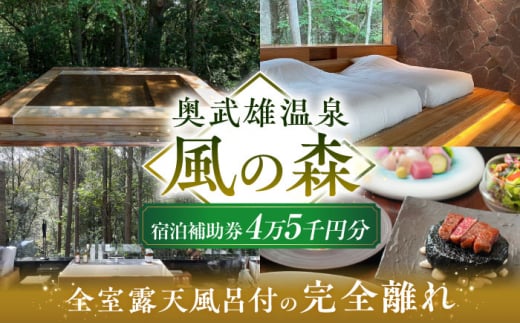 奥武雄温泉

風の森

宿泊補助券4万5千円分

全室露天風呂付の完全離れ